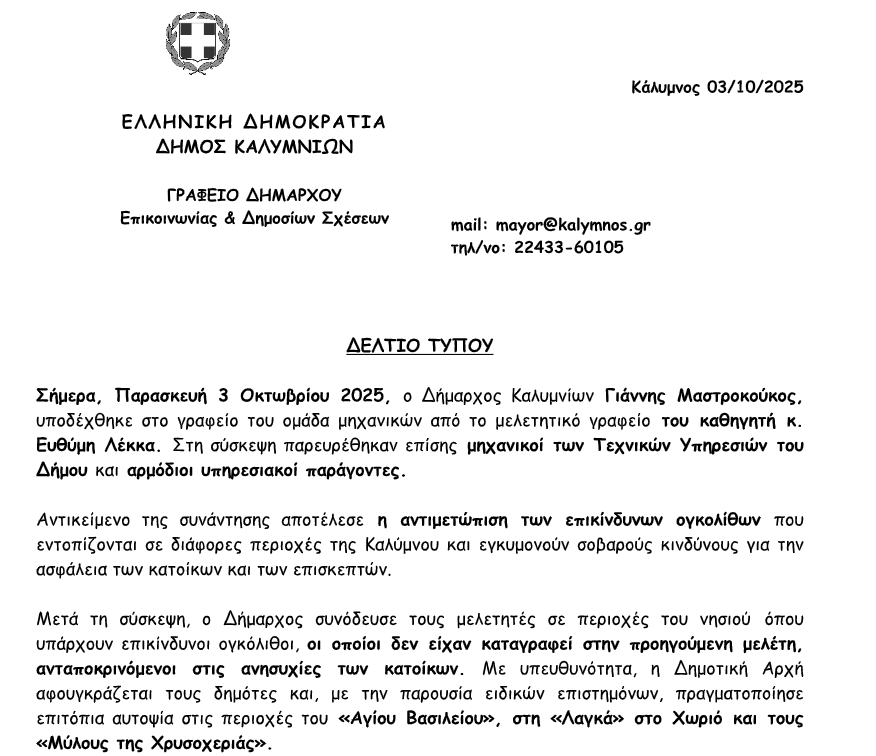 Κάλυμνος 03/10/2025

ΕΛΛΗΝΙΚΗ ΔΗΜΟΚΡΑΤΙΑ
ΔΗΜΟΣ ΚΑΛΥΜΝΙΩΝ

ΓΡΑΦΕΙΟ ΔΗΜΑΡΧΟΥ
Επικοινωνίας & Δημοσίων Σχέσεων

mail: mayor@kalymnos.gr
τηλ/νο: 22433-60105

ΔΕΛΤΙΟ ΤΥΠΟΥ

Σήμερα, Παρασκευή 3 Οκτωβρίου 2025, ο Δήμαρχος Καλυμνίων Γιάννης Μαστροκούκος, υποδέχθηκε στο γραφείο του ομάδα μηχανικών από το μελετητικό γραφείο του καθηγητή κ. Ευθύμη Λέκκα. Στη σύσκεψη παρευρέθηκαν επίσης μηχανικοί των Τεχνικών Υπηρεσιών του Δήμου και αρμόδιοι υπηρεσιακοί παράγοντες.

Αντικείμενο της συνάντησης αποτέλεσε η αντιμετώπιση των επικίνδυνων ογκολίθων που εντοπίζονται σε διάφορες περιοχές της Καλύμνου και εγκυμονούν σοβαρούς κινδύνους για την ασφάλεια των κατοίκων και των επισκεπτών.

Μετά τη σύσκεψη, ο Δήμαρχος συνόδευσε τους μελετητές σε περιοχές του νησιού όπου υπάρχουν επικίνδυνοι ογκόλιθοι, οι οποίοι δεν είχαν καταγραφεί στην προηγούμενη μελέτη, ανταποκρινόμενοι στις ανησυχίες των κατοίκων. Με υπευθυνότητα, η Δημοτική Αρχή αφουγκράζεται τους δημότες και, με την παρουσία ειδικών επιστημόνων, πραγματοποίησε επιτόπια αυτοψία στις περιοχές του «Αγίου Βασιλείου», στη «Λαγκά» στο Χωριό και τους «Μύλους της Χρυσοχεριάς».